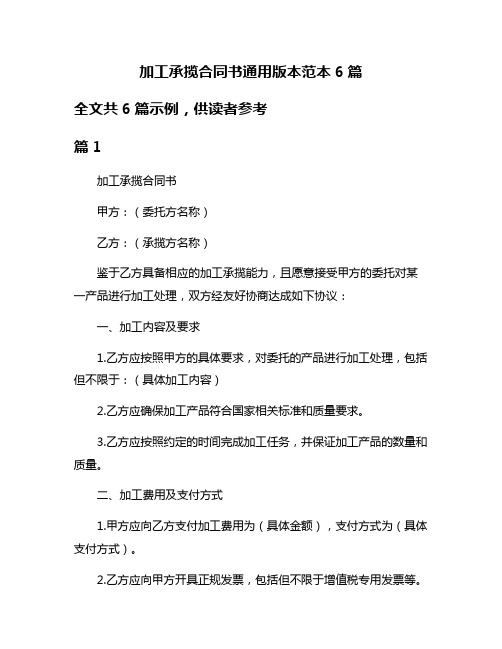 加工承揽合同书通用版本范本 6 篇

全文共 6 篇示例，供读者参考

篇 1

加工承揽合同书

甲方：（委托方名称）

乙方：（承揽方名称）

鉴于乙方具备相应的加工承揽能力，且愿意接受甲方的委托对某一产品进行加工处理，双方经友好协商达成如下协议：

一、加工内容及要求

1.乙方应按照甲方的具体要求，对委托的产品进行加工处理，包括但不限于：（具体加工内容）

2.乙方应确保加工产品符合国家相关标准和质量要求。

3.乙方应按照约定的时间完成加工任务，并保证加工产品的数量和质量。

二、加工费用及支付方式

1.甲方应向乙方支付加工费用为（具体金额），支付方式为（具体支付方式）。

2.乙方应向甲方开具正规发票，包括但不限于增值税专用发票等。